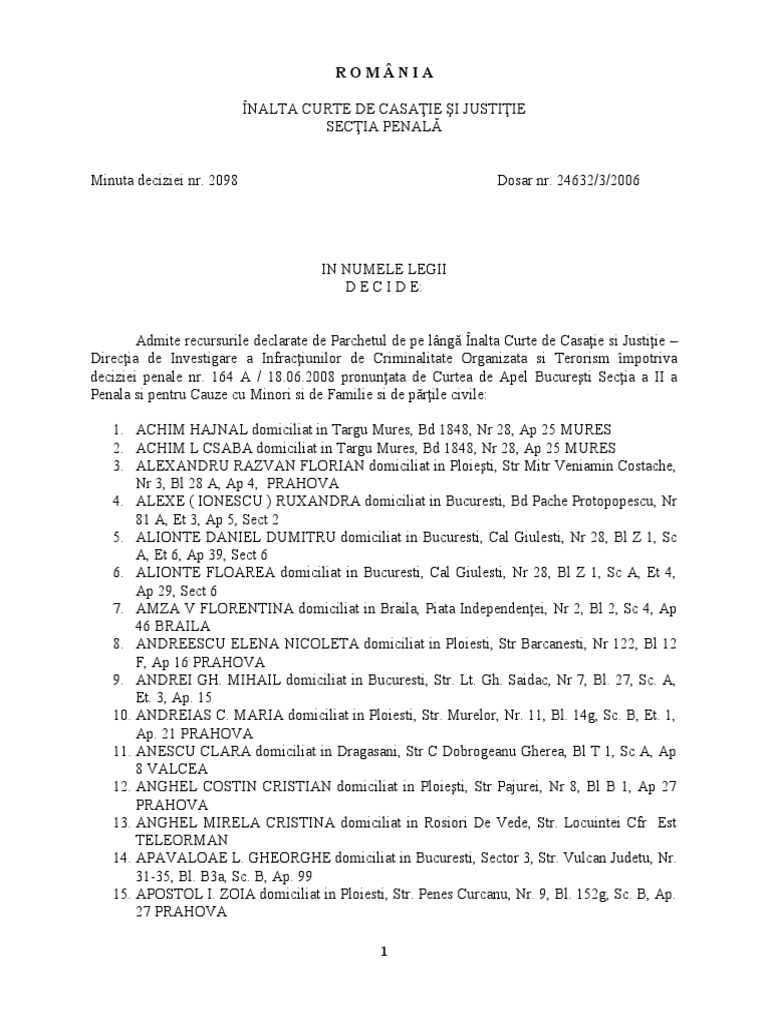 R O M Â N I A

ÎNALTA CURTE DE CASAŢIE ŞI JUSTIŢIE
SECŢIA PENALĂ

Minuta deciziei nr. 2098 Dosar nr. 24632/3/2006

IN NUMELE LEGII
D E C I D E:

Admite recursurile declarate de Parchetul de pe lângă Înalta Curte de Casaţie si Justiţie – Direcţia de Investigare a Infracţiunilor de Criminalitate Organizata si Terorism împotriva deciziei penale nr. 164 A / 18.06.2008 pronunţata de Curtea de Apel Bucureşti Secţia a II a Penala si pentru Cauze cu Minori si de Familie si de părţile civile:

1. ACHIM HAJNAL domiciliat in Targu Mures, Bd 1848, Nr 28, Ap 25 MURES
2. ACHIM L CSABA domiciliat in Targu Mures, Bd 1848, Nr 28, Ap 25 MURES
3. ALEXANDRU RAZVAN FLORIAN domiciliat in Ploieşti, Str Mitr Veniamin Costache, Nr 3, Bl 28 A, Ap 4, PRAHOVA
4. ALEXE ( IONESCU ) RUXANDRA domiciliat in Bucuresti, Bd Pache Protopopescu, Nr 81 A, Et 3, Ap 5, Sect 2
5. ALIONTE DANIEL DUMITRU domiciliat in Bucuresti, Cal Giulesti, Nr 28, Bl Z 1, Sc A, Et 6, Ap 39, Sect 6
6. ALIONTE FLOAREA domiciliat in Bucuresti, Cal Giulesti, Nr 28, Bl Z 1, Sc A, Et 4, Ap 29, Sect 6
7. AMZA V FLORENTINA domiciliat in Braila, Piata Independenţei, Nr 2, Bl 2, Sc 4, Ap 46 BRAILA
8. ANDREESCU ELENA NICOLETA domiciliat in Ploiesti, Str Barcanesti, Nr 122, Bl 12 F, Ap 16 PRAHOVA
9. ANDREI GH. MIHAIL domiciliat in Bucuresti, Str. Lt. Gh. Saidac, Nr 7, Bl. 27, Sc. A, Et. 3, Ap. 15
10. ANDREIAS C. MARIA domiciliat in Ploiesti, Str. Murelor, Nr. 11, Bl. 14g, Sc. B, Et. 1, Ap. 21 PRAHOVA
11. ANESCU CLARA domiciliat in Dragasani, Str C Dobrogeanu Gherea, Bl T 1, Sc A, Ap 8 VALCEA
12. ANGHEL COSTIN CRISTIAN domiciliat in Ploieşti, Str Pajurei, Nr 8, Bl B 1, Ap 27 PRAHOVA
13. ANGHEL MIRELA CRISTINA domiciliat in Rosiori De Vede, Str. Locuintei Cfr Est TELEORMAN
14. APAVALOAE L. GHEORGHE domiciliat in Bucuresti, Sector 3, Str. Vulcan Judetu, Nr. 31-35, Bl. B3a, Sc. B, Ap. 99
15. APOSTOL I. ZOIA domiciliat in Ploiesti, Str. Penes Curcanu, Nr. 9, Bl. 152g, Sc. B, Ap. 27 PRAHOVA

1